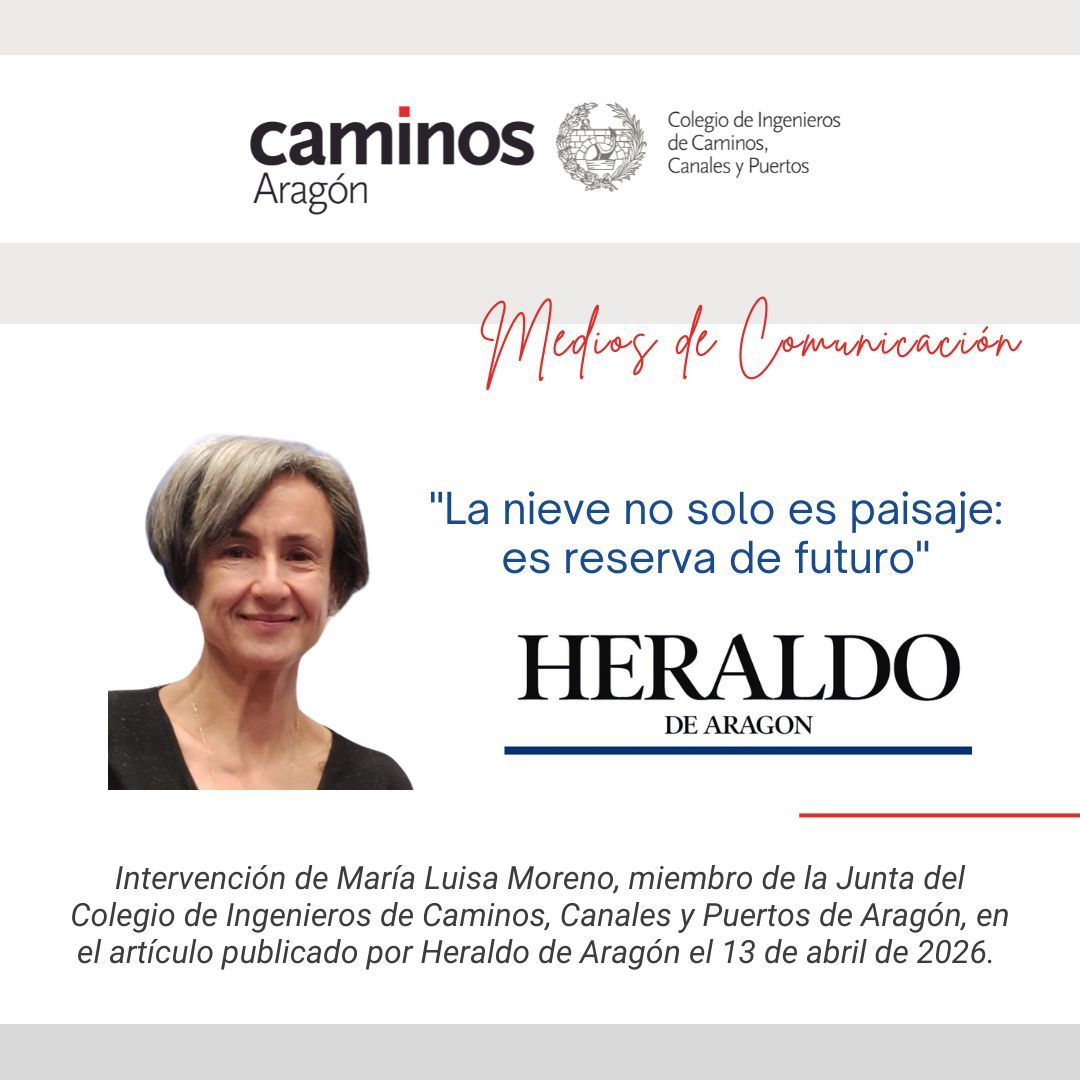 caminos
Aragón

Colegio de Ingenieros
de Caminos,
Canales y Puertos

Medios de Comunicación

"La nieve no solo es paisaje:
es reserva de futuro"

HERALDO
DE ARAGON

Intervención de María Luisa Moreno, miembro de la Junta del Colegio de Ingenieros de Caminos, Canales y Puertos de Aragón, en el artículo publicado por Heraldo de Aragón el 13 de abril de 2026.